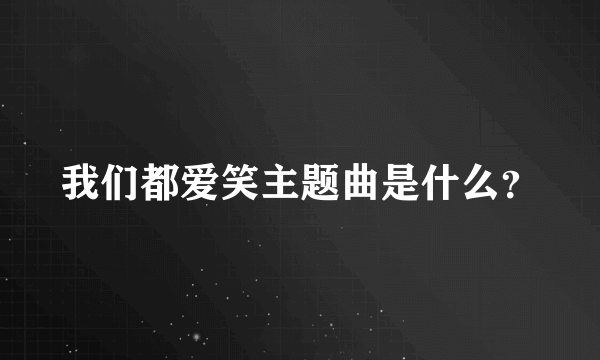 我们都爱笑主题曲是什么?